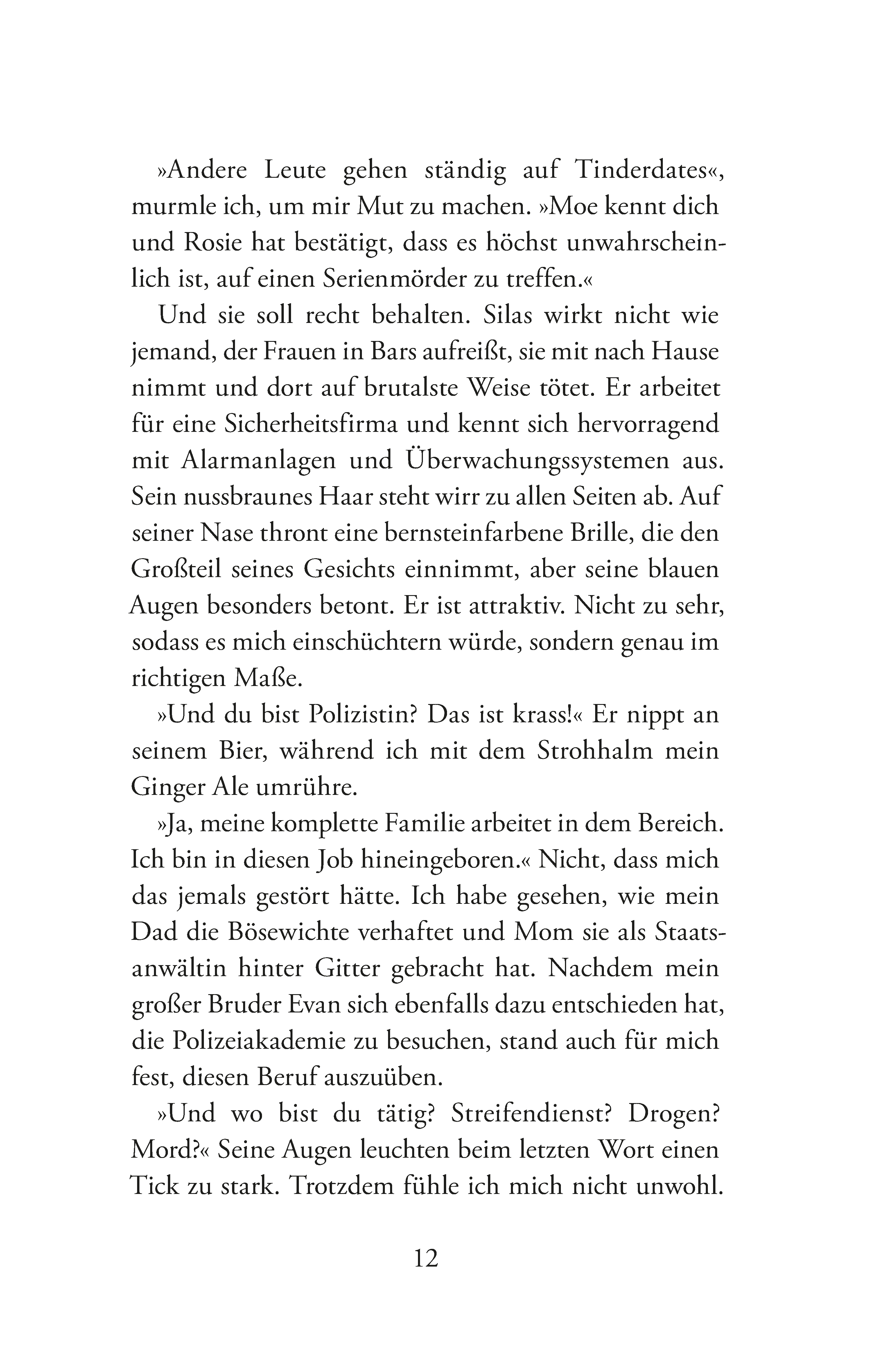 »Andere Leute gehen ständig auf Tinderdates«, murmle ich, um mir Mut zu machen. »Moe kennt dich und Rosie hat bestätigt, dass es höchst unwahrscheinlich ist, auf einen Serienmörder zu treffen.«

Und sie soll recht behalten. Silas wirkt nicht wie jemand, der Frauen in Bars aufreißt, sie mit nach Hause nimmt und dort auf brutalste Weise tötet. Er arbeitet für eine Sicherheitsfirma und kennt sich hervorragend mit Alarmanlagen und Überwachungssystemen aus. Sein nussbraunes Haar steht wirr zu allen Seiten ab. Auf seiner Nase thront eine bernsteinfarbene Brille, die den Großteil seines Gesichts einnimmt, aber seine blauen Augen besonders betont. Er ist attraktiv. Nicht zu sehr, sodass es mich einschüchtern würde, sondern genau im richtigen Maße.

»Und du bist Polizistin? Das ist krass!« Er nippt an seinem Bier, während ich mit dem Strohhalm mein Ginger Ale umrühre.

»Ja, meine komplette Familie arbeitet in dem Bereich. Ich bin in diesen Job hineingeboren.« Nicht, dass mich das jemals gestört hätte. Ich habe gesehen, wie mein Dad die Bösewichte verhaftet und Mom sie als Staatsanwältin hinter Gitter gebracht hat. Nachdem mein großer Bruder Evan sich ebenfalls dazu entschieden hat, die Polizeiakademie zu besuchen, stand auch für mich fest, diesen Beruf auszuüben.

»Und wo bist du tätig? Streifendienst? Drogen? Mord?« Seine Augen leuchten beim letzten Wort einen Tick zu stark. Trotzdem fühle ich mich nicht unwohl.

12